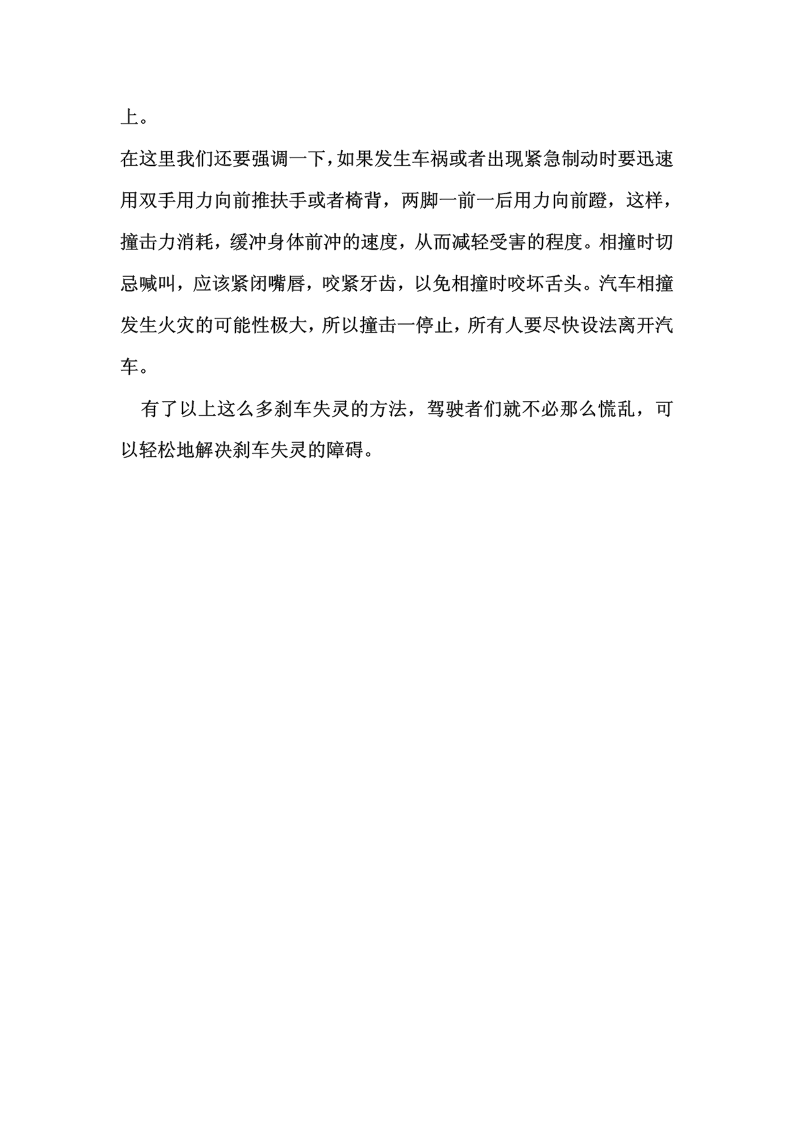 上。

在这里我们还要强调一下，如果发生车祸或者出现紧急制动时要迅速用双手用力向前推扶手或者椅背，两脚一前一后用力向前蹬，这样，撞击力消耗，缓冲身体前冲的速度，从而减轻受害的程度。相撞时切忌喊叫，应该紧闭嘴唇，咬紧牙齿，以免相撞时咬坏舌头。汽车相撞发生火灾的可能性极大，所以撞击一停止，所有人要尽快设法离开汽车。

有了以上这么多刹车失灵的方法，驾驶者们就不必那么慌乱，可以轻松地解决刹车失灵的障碍。